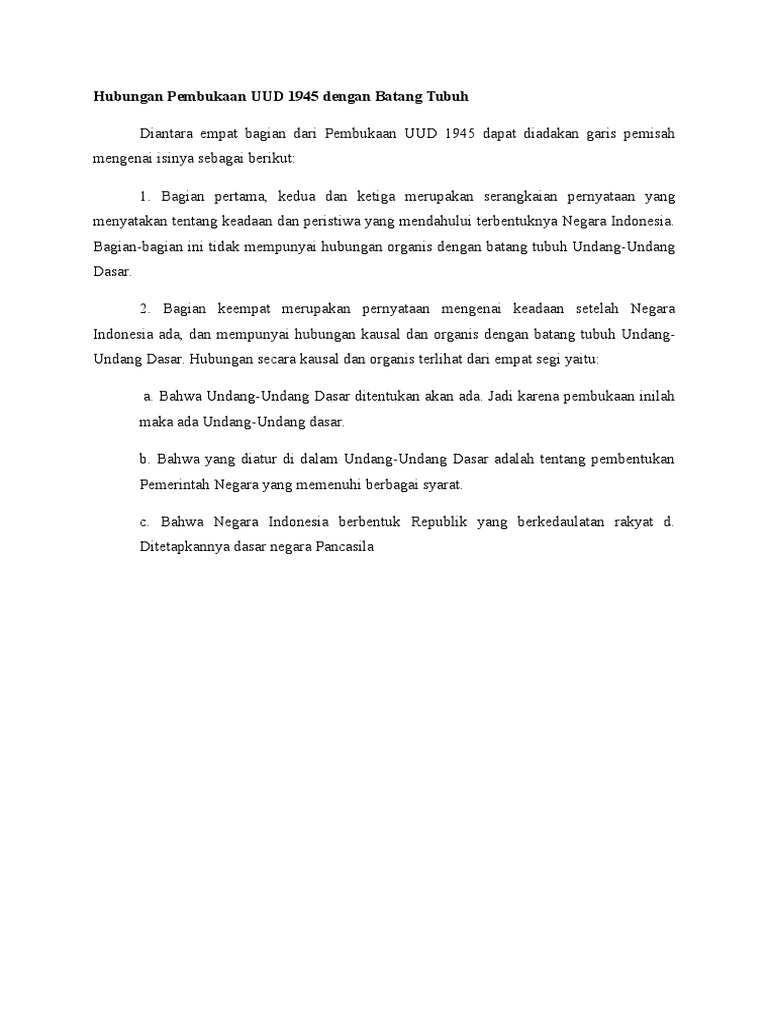 Hubungan Pembukaan UUD 1945 dengan Batang Tubuh

Diantara empat bagian dari Pembukaan UUD 1945 dapat diadakan garis pemisah mengenai isinya sebagai berikut:

1. Bagian pertama, kedua dan ketiga merupakan serangkaian pernyataan yang menyatakan tentang keadaan dan peristiwa yang mendahului terbentuknya Negara Indonesia. Bagian-bagian ini tidak mempunyai hubungan organis dengan batang tubuh Undang-Undang Dasar.

2. Bagian keempat merupakan pernyataan mengenai keadaan setelah Negara Indonesia ada, dan mempunyai hubungan kausal dan organis dengan batang tubuh Undang-Undang Dasar. Hubungan secara kausal dan organis terlihat dari empat segi yaitu:

a. Bahwa Undang-Undang Dasar ditentukan akan ada. Jadi karena pembukaan inilah maka ada Undang-Undang dasar.

b. Bahwa yang diatur di dalam Undang-Undang Dasar adalah tentang pembentukan Pemerintah Negara yang memenuhi berbagai syarat.

c. Bahwa Negara Indonesia berbentuk Republik yang berkedaulatan rakyat d. Ditetapkannya dasar negara Pancasila